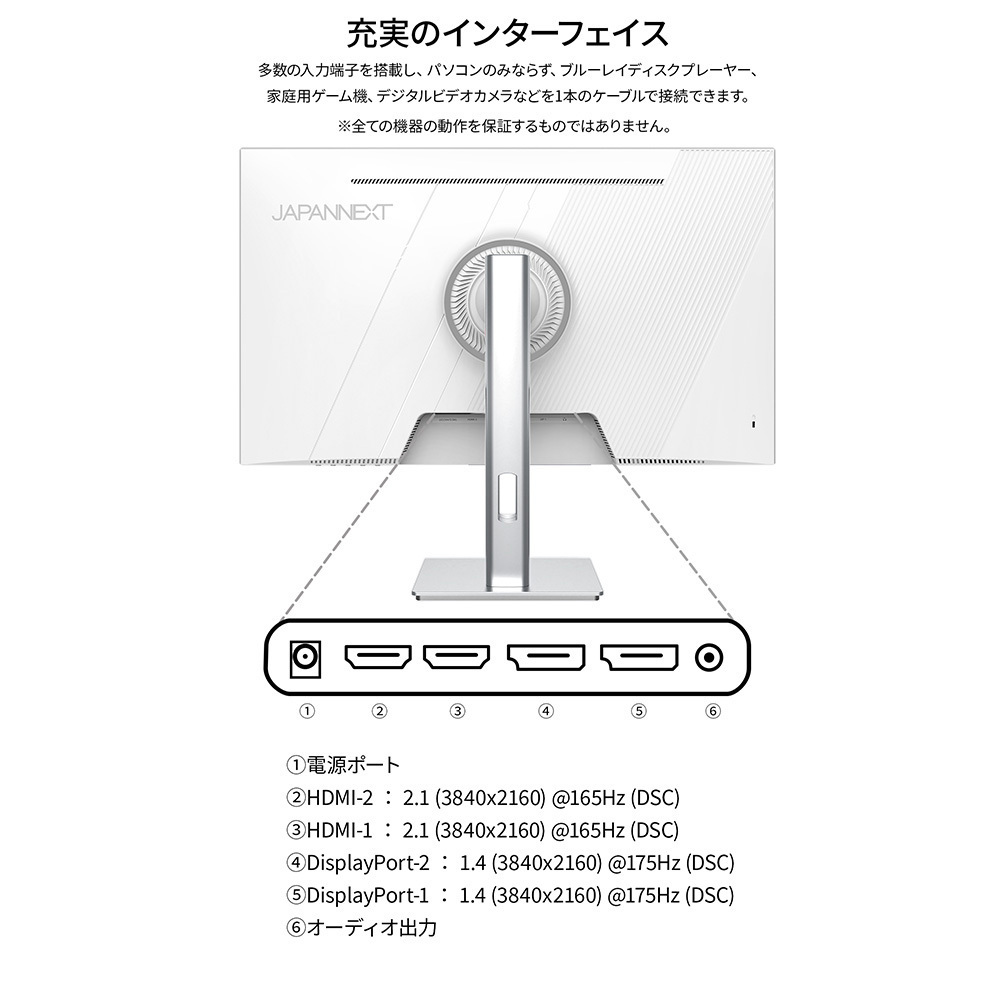 充実のインターフェイス

多数の入力端子を搭載し、パソコンのみならず、ブルーレイディスクプレーヤー、家庭用ゲーム機、デジタルビデオカメラなどを1本のケーブルで接続できます。

※全ての機器の動作を保証するものではありません。

JAPANNEXT

① ② ③ ④ ⑤ ⑥

①電源ポート
②HDMI-2 ： 2.1 (3840x2160) @165Hz (DSC)
③HDMI-1 ： 2.1 (3840x2160) @165Hz (DSC)
④DisplayPort-2 ： 1.4 (3840x2160) @175Hz (DSC)
⑤DisplayPort-1 ： 1.4 (3840x2160) @175Hz (DSC)
⑥オーディオ出力